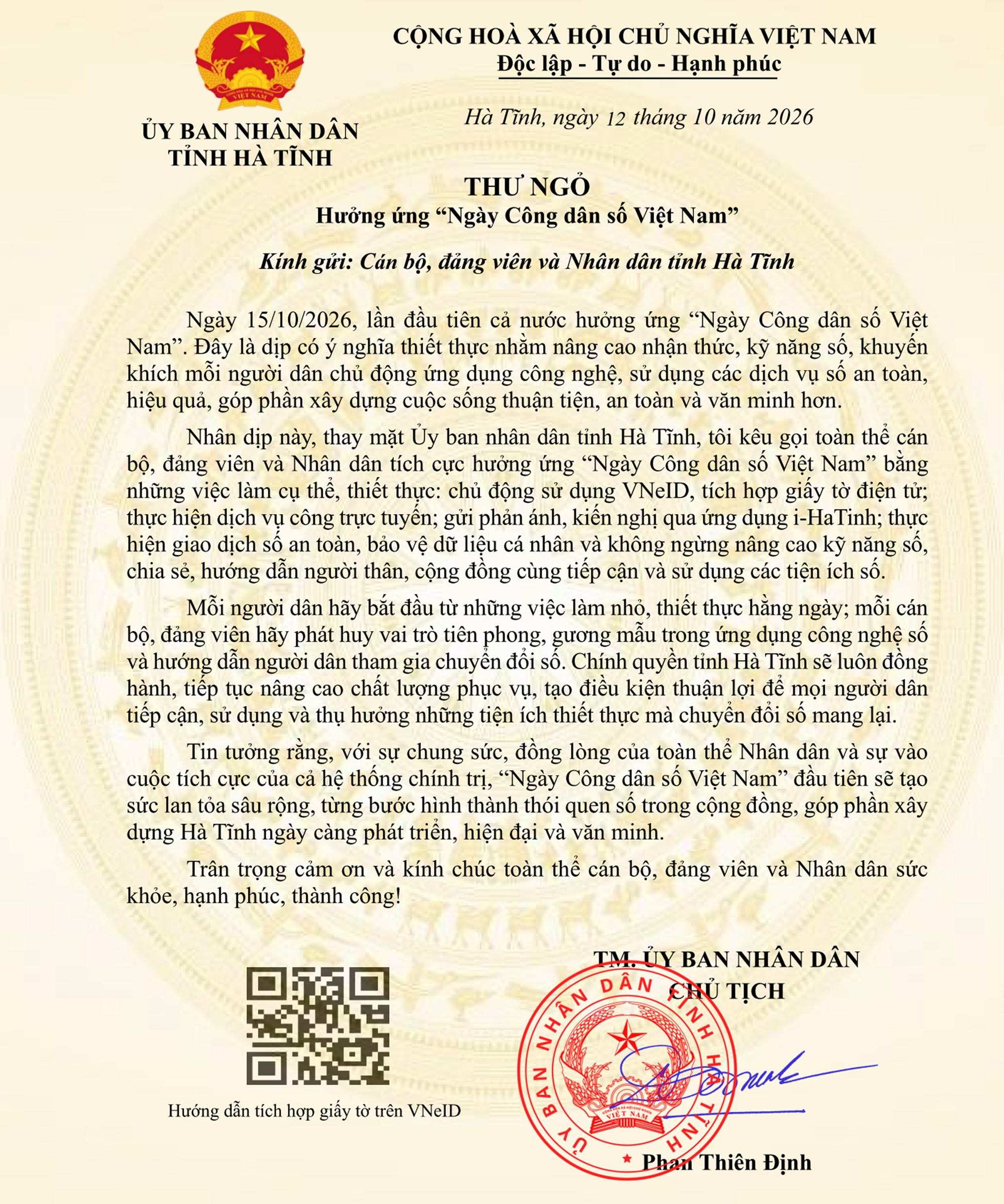 ỦY BAN NHÂN DÂN
TỈNH HÀ TĨNH

CỘNG HOÀ XÃ HỘI CHỦ NGHĨA VIỆT NAM
Độc lập - Tự do - Hạnh phúc

Hà Tĩnh, ngày 12 tháng 10 năm 2026

THƯ NGỎ
Hưởng ứng "Ngày Công dân số Việt Nam"

Kính gửi: Cán bộ, đảng viên và Nhân dân tỉnh Hà Tĩnh

Ngày 15/10/2026, lần đầu tiên cả nước hưởng ứng "Ngày Công dân số Việt Nam". Đây là dịp có ý nghĩa thiết thực nhằm nâng cao nhận thức, kỹ năng số, khuyến khích mỗi người dân chủ động ứng dụng công nghệ, sử dụng các dịch vụ số an toàn, hiệu quả, góp phần xây dựng cuộc sống thuận tiện, an toàn và văn minh hơn.

Nhân dịp này, thay mặt Ủy ban nhân dân tỉnh Hà Tĩnh, tôi kêu gọi toàn thể cán bộ, đảng viên và Nhân dân tích cực hưởng ứng "Ngày Công dân số Việt Nam" bằng những việc làm cụ thể, thiết thực: chủ động sử dụng VNeID, tích hợp giấy tờ điện tử; thực hiện dịch vụ công trực tuyến; gửi phản ánh, kiến nghị qua ứng dụng i-HaTinh; thực hiện giao dịch số an toàn, bảo vệ dữ liệu cá nhân và không ngừng nâng cao kỹ năng số, chia sẻ, hướng dẫn người thân, cộng đồng cùng tiếp cận và sử dụng các tiện ích số.

Mỗi người dân hãy bắt đầu từ những việc làm nhỏ, thiết thực hằng ngày; mỗi cán bộ, đảng viên hãy phát huy vai trò tiên phong, gương mẫu trong ứng dụng công nghệ số và hướng dẫn người dân tham gia chuyển đổi số. Chính quyền tỉnh Hà Tĩnh sẽ luôn đồng hành, tiếp tục nâng cao chất lượng phục vụ, tạo điều kiện thuận lợi để mọi người dân tiếp cận, sử dụng và thụ hưởng những tiện ích thiết thực mà chuyển đổi số mang lại.

Tin tưởng rằng, với sự chung sức, đồng lòng của toàn thể Nhân dân và sự vào cuộc tích cực của cả hệ thống chính trị, "Ngày Công dân số Việt Nam" đầu tiên sẽ tạo sức lan tỏa sâu rộng, từng bước hình thành thói quen số trong cộng đồng, góp phần xây dựng Hà Tĩnh ngày càng phát triển, hiện đại và văn minh.

Trân trọng cảm ơn và kính chúc toàn thể cán bộ, đảng viên và Nhân dân sức khỏe, hạnh phúc, thành công!

Hướng dẫn tích hợp giấy tờ trên VNeID

TM. ỦY BAN NHÂN DÂN
CHỦ TỊCH

ỦY BAN NHÂN DÂN TỈNH HÀ TĨNH

Phan Thiên Định